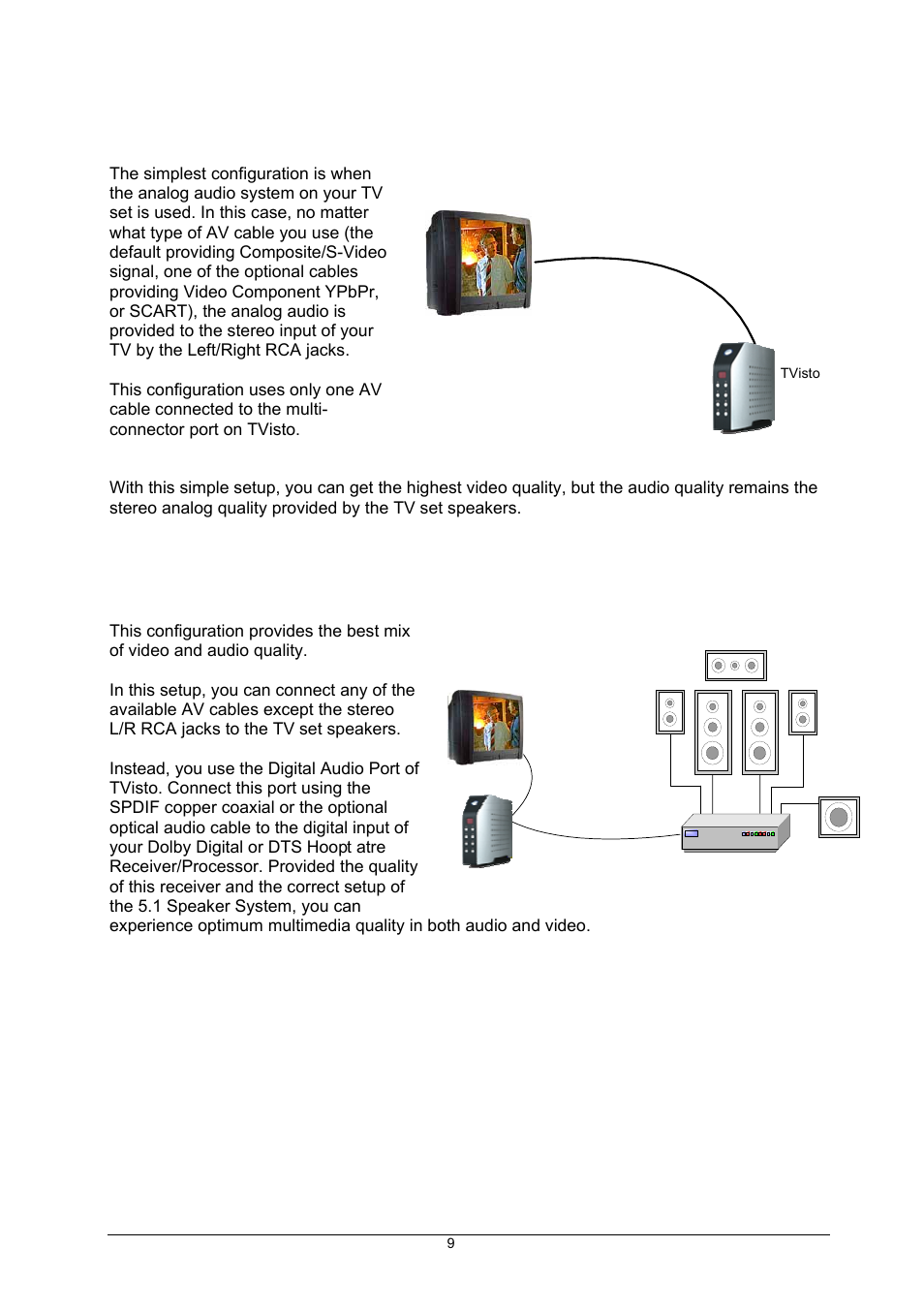 The simplest configuration is when the analog audio system on your TV set is used. In this case, no matter what type of AV cable you use (the default providing Composite/S-Video signal, one of the optional cables providing Video Component YPbPr, or SCART), the analog audio is provided to the stereo input of your TV by the Left/Right RCA jacks.

This configuration uses only one AV cable connected to the multi-connector port on TVisto.

TVisto

With this simple setup, you can get the highest video quality, but the audio quality remains the stereo analog quality provided by the TV set speakers.

This configuration provides the best mix of video and audio quality.

In this setup, you can connect any of the available AV cables except the stereo L/R RCA jacks to the TV set speakers.

Instead, you use the Digital Audio Port of TVisto. Connect this port using the SPDIF copper coaxial or the optional optical audio cable to the digital input of your Dolby Digital or DTS Hoopt atre Receiver/Processor. Provided the quality of this receiver and the correct setup of the 5.1 Speaker System, you can experience optimum multimedia quality in both audio and video.

9